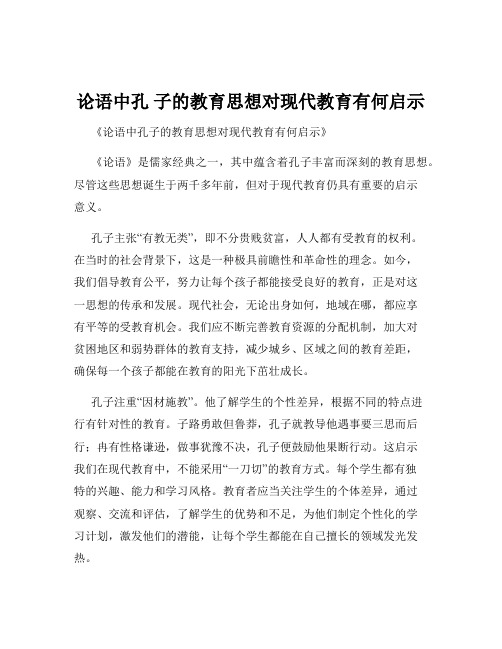 论语中孔 子的教育思想对现代教育有何启示

《论语中孔子的教育思想对现代教育有何启示》

《论语》是儒家经典之一，其中蕴含着孔子丰富而深刻的教育思想。尽管这些思想诞生于两千多年前，但对于现代教育仍具有重要的启示意义。

孔子主张“有教无类”，即不分贵贱贫富，人人都有受教育的权利。在当时的社会背景下，这是一种极具前瞻性和革命性的理念。如今，我们倡导教育公平，努力让每个孩子都能接受良好的教育，正是对这一思想的传承和发展。现代社会，无论出身如何，地域在哪，都应享有平等的受教育机会。我们应不断完善教育资源的分配机制，加大对贫困地区和弱势群体的教育支持，减少城乡、区域之间的教育差距，确保每一个孩子都能在教育的阳光下茁壮成长。

孔子注重“因材施教”。他了解学生的个性差异，根据不同的特点进行有针对性的教育。子路勇敢但鲁莽，孔子就教导他遇事要三思而后行；冉有性格谦逊，做事犹豫不决，孔子便鼓励他果断行动。这启示我们在现代教育中，不能采用“一刀切”的教育方式。每个学生都有独特的兴趣、能力和学习风格。教育者应当关注学生的个体差异，通过观察、交流和评估，了解学生的优势和不足，为他们制定个性化的学习计划，激发他们的潜能，让每个学生都能在自己擅长的领域发光发热。